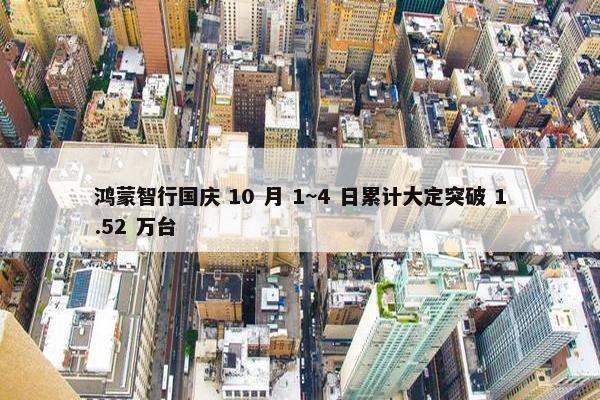 鸿蒙智行国庆 10 月 1~4 日累计大定突破 1.52 万台